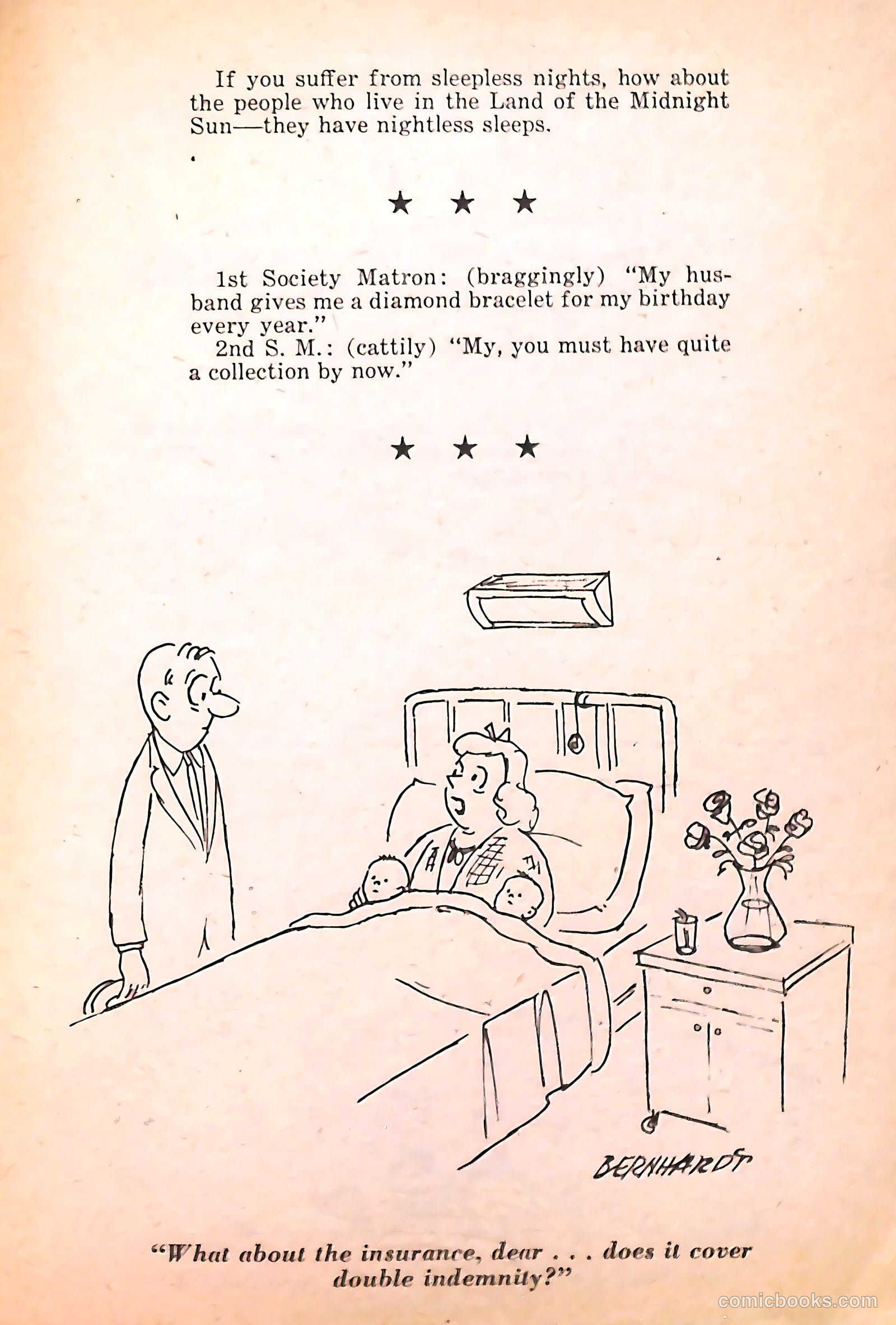 If you suffer from sleepless nights, how about the people who live in the Land of the Midnight Sun—they have nightless sleeps.

★ ★ ★

1st Society Matron: (braggingly) "My husband gives me a diamond bracelet for my birthday every year."
2nd S. M.: (cattily) "My, you must have quite a collection by now."

★ ★ ★

BERNHARDT

"What about the insurance, dear . . . does it cover double indemnity?"

comicbooks.com